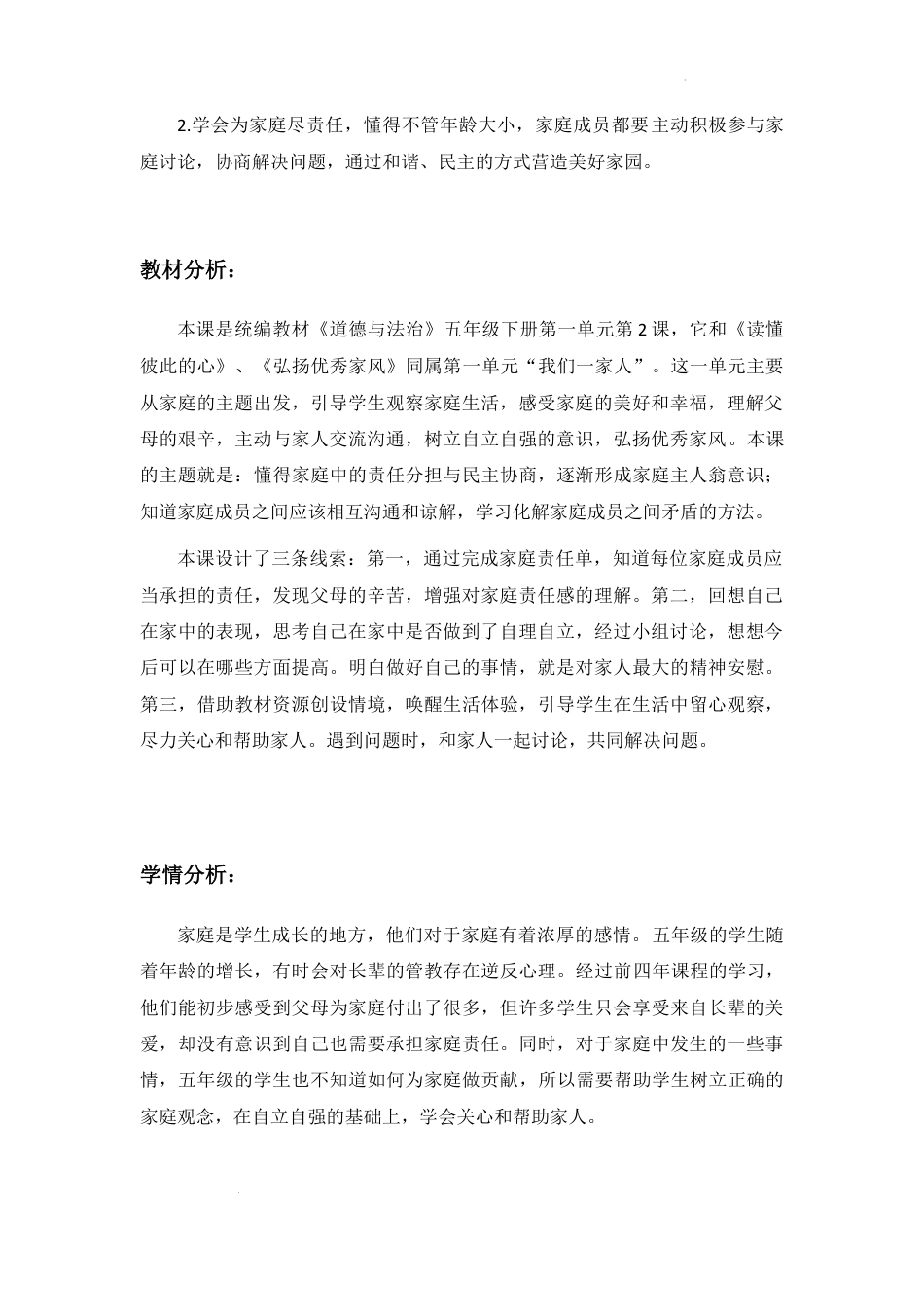 2.学会为家庭尽责任，懂得不管年龄大小，家庭成员都要主动积极参与家庭讨论，协商解决问题，通过和谐、民主的方式营造美好家园。

教材分析：

本课是统编教材《道德与法治》五年级下册第一单元第 2 课，它和《读懂彼此的心》、《弘扬优秀家风》同属第一单元“我们一家人”。这一单元主要从家庭的主题出发，引导学生观察家庭生活，感受家庭的美好和幸福，理解父母的艰辛，主动与家人交流沟通，树立自立自强的意识，弘扬优秀家风。本课的主题就是：懂得家庭中的责任分担与民主协商，逐渐形成家庭主人翁意识；知道家庭成员之间应该相互沟通和谅解，学习化解家庭成员之间矛盾的方法。

本课设计了三条线索：第一，通过完成家庭责任单，知道每位家庭成员应当承担的责任，发现父母的辛苦，增强对家庭责任感的理解。第二，回想自己在家中的表现，思考自己在家中是否做到了自理自立，经过小组讨论，想想今后可以在哪些方面提高。明白做好自己的事情，就是对家人最大的精神安慰。第三，借助教材资源创设情境，唤醒生活体验，引导学生在生活中留心观察，尽力关心和帮助家人。遇到问题时，和家人一起讨论，共同解决问题。

学情分析：

家庭是学生成长的地方，他们对于家庭有着浓厚的感情。五年级的学生随着年龄的增长，有时会对长辈的管教存在逆反心理。经过前四年课程的学习，他们能初步感受到父母为家庭付出了很多，但许多学生只会享受来自长辈的关爱，却没有意识到自己也需要承担家庭责任。同时，对于家庭中发生的一些事情，五年级的学生也不知道如何为家庭做贡献，所以需要帮助学生树立正确的家庭观念，在自立自强的基础上，学会关心和帮助家人。